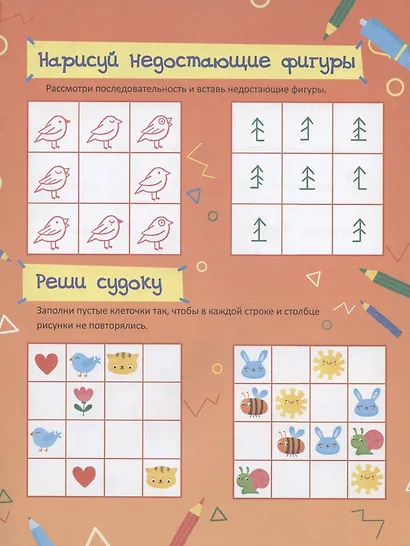 Нарисуй недостающие фигуры

Рассмотри последовательность и вставь недостающие фигуры.

Реши судоку

Заполни пустые клеточки так, чтобы в каждой строке и столбце рисунки не повторялись.